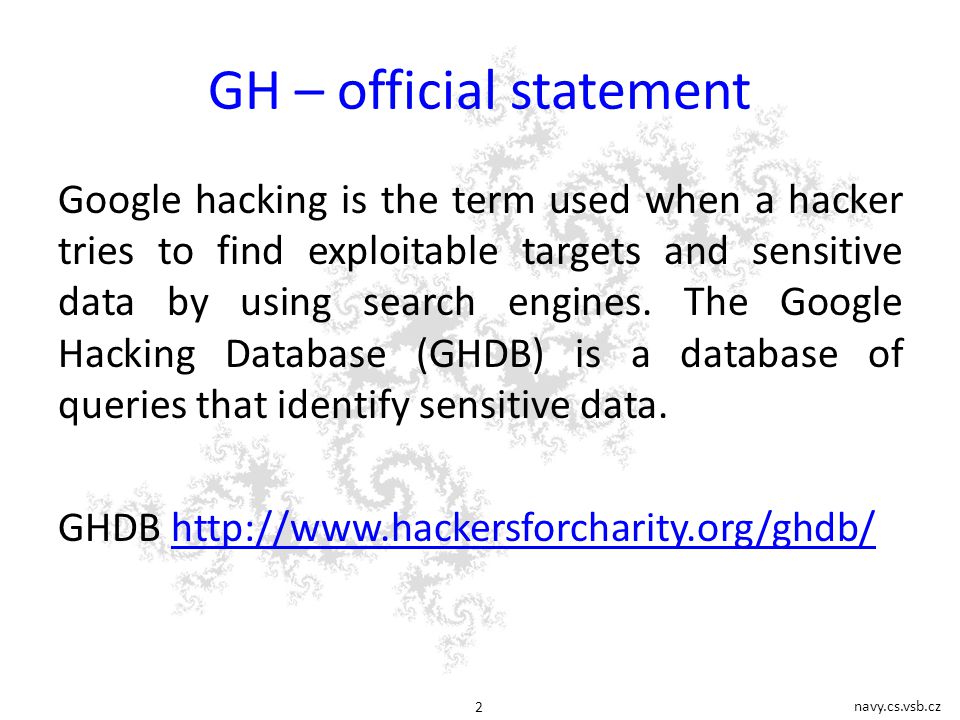 GH – official statement

Google hacking is the term used when a hacker tries to find exploitable targets and sensitive data by using search engines. The Google Hacking Database (GHDB) is a database of queries that identify sensitive data.

GHDB http://www.hackersforcharity.org/ghdb/

2

navy.cs.vsb.cz